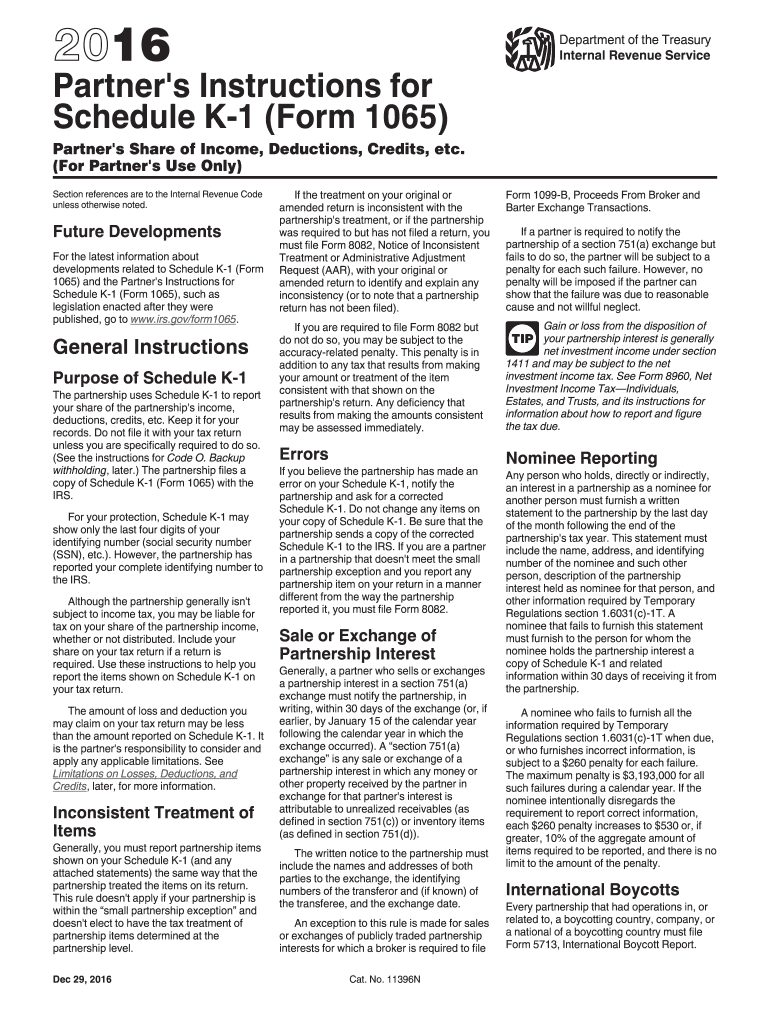 2016

Department of the Treasury
Internal Revenue Service

Partner's Instructions for Schedule K-1 (Form 1065)

Partner's Share of Income, Deductions, Credits, etc. (For Partner's Use Only)

Section references are to the Internal Revenue Code unless otherwise noted.

Future Developments

For the latest information about developments related to Schedule K-1 (Form 1065) and the Partner's Instructions for Schedule K-1 (Form 1065), such as legislation enacted after they were published, go to www.irs.gov/form1065.

General Instructions

Purpose of Schedule K-1

The partnership uses Schedule K-1 to report your share of the partnership's income, deductions, credits, etc. Keep it for your records. Do not file it with your tax return unless you are specifically required to do so. (See the instructions for Code O. Backup withholding, later.) The partnership files a copy of Schedule K-1 (Form 1065) with the IRS.

For your protection, Schedule K-1 may show only the last four digits of your identifying number (social security number (SSN), etc.). However, the partnership has reported your complete identifying number to the IRS.

Although the partnership generally isn't subject to income tax, you may be liable for tax on your share of the partnership income, whether or not distributed. Include your share on your tax return if a return is required. Use these instructions to help you report the items shown on Schedule K-1 on your tax return.

The amount of loss and deduction you may claim on your tax return may be less than the amount reported on Schedule K-1. It is the partner's responsibility to consider and apply any applicable limitations. See Limitations on Losses, Deductions, and Credits, later, for more information.

Inconsistent Treatment of Items

Generally, you must report partnership items shown on your Schedule K-1 (and any attached statements) the same way that the partnership treated the items on its return. This rule doesn't apply if your partnership is within the "small partnership exception" and doesn't elect to have the tax treatment of partnership items determined at the partnership level.

If the treatment on your original or amended return is inconsistent with the partnership's treatment, or if the partnership was required to but has not filed a return, you must file Form 8082, Notice of Inconsistent Treatment or Administrative Adjustment Request (AAR), with your original or amended return to identify and explain any inconsistency (or to note that a partnership return has not been filed).

If you are required to file Form 8082 but do not do so, you may be subject to the accuracy-related penalty. This penalty is in addition to any tax that results from making your amount or treatment of the item consistent with that shown on the partnership's return. Any deficiency that results from making the amounts consistent may be assessed immediately.

Errors

If you believe the partnership has made an error on your Schedule K-1, notify the partnership and ask for a corrected Schedule K-1. Do not change any items on your copy of Schedule K-1. Be sure that the partnership sends a copy of the corrected Schedule K-1 to the IRS. If you are a partner in a partnership that doesn't meet the small partnership exception and you report any partnership item on your return in a manner different from the way the partnership reported it, you must file Form 8082.

Sale or Exchange of Partnership Interest

Generally, a partner who sells or exchanges a partnership interest in a section 751(a) exchange must notify the partnership, in writing, within 30 days of the exchange (or, if earlier, by January 15 of the calendar year following the calendar year in which the exchange occurred). A "section 751(a) exchange" is any sale or exchange of a partnership interest in which any money or other property received by the partner in exchange for that partner's interest is attributable to unrealized receivables (as defined in section 751(c)) or inventory items (as defined in section 751(d)).

The written notice to the partnership must include the names and addresses of both parties to the exchange, the identifying numbers of the transferor and (if known) of the transferee, and the exchange date.

An exception to this rule is made for sales or exchanges of publicly traded partnership interests for which a broker is required to file Form 1099-B, Proceeds From Broker and Barter Exchange Transactions.

If a partner is required to notify the partnership of a section 751(a) exchange but fails to do so, the partner will be subject to a penalty for each such failure. However, no penalty will be imposed if the partner can show that the failure was due to reasonable cause and not willful neglect.

TIP Gain or loss from the disposition of your partnership interest is generally net investment income under section 1411 and may be subject to the net investment income tax. See Form 8960, Net Investment Income Tax—Individuals, Estates, and Trusts, and its instructions for information about how to report and figure the tax due.

Nominee Reporting

Any person who holds, directly or indirectly, an interest in a partnership as a nominee for another person must furnish a written statement to the partnership by the last day of the month following the end of the partnership's tax year. This statement must include the name, address, and identifying number of the nominee and such other person, description of the partnership interest held as nominee for that person, and other information required by Temporary Regulations section 1.6031(c)-1T. A nominee that fails to furnish this statement must furnish to the person for whom the nominee holds the partnership interest a copy of Schedule K-1 and related information within 30 days of receiving it from the partnership.

A nominee who fails to furnish all the information required by Temporary Regulations section 1.6031(c)-1T when due, or who furnishes incorrect information, is subject to a $260 penalty for each failure. The maximum penalty is $3,193,000 for all such failures during a calendar year. If the nominee intentionally disregards the requirement to report correct information, each $260 penalty increases to $530 or, if greater, 10% of the aggregate amount of items required to be reported, and there is no limit to the amount of the penalty.

International Boycotts

Every partnership that had operations in, or related to, a boycotting country, company, or a national of a boycotting country must file Form 5713, International Boycott Report.

Dec 29, 2016

Cat. No. 11396N